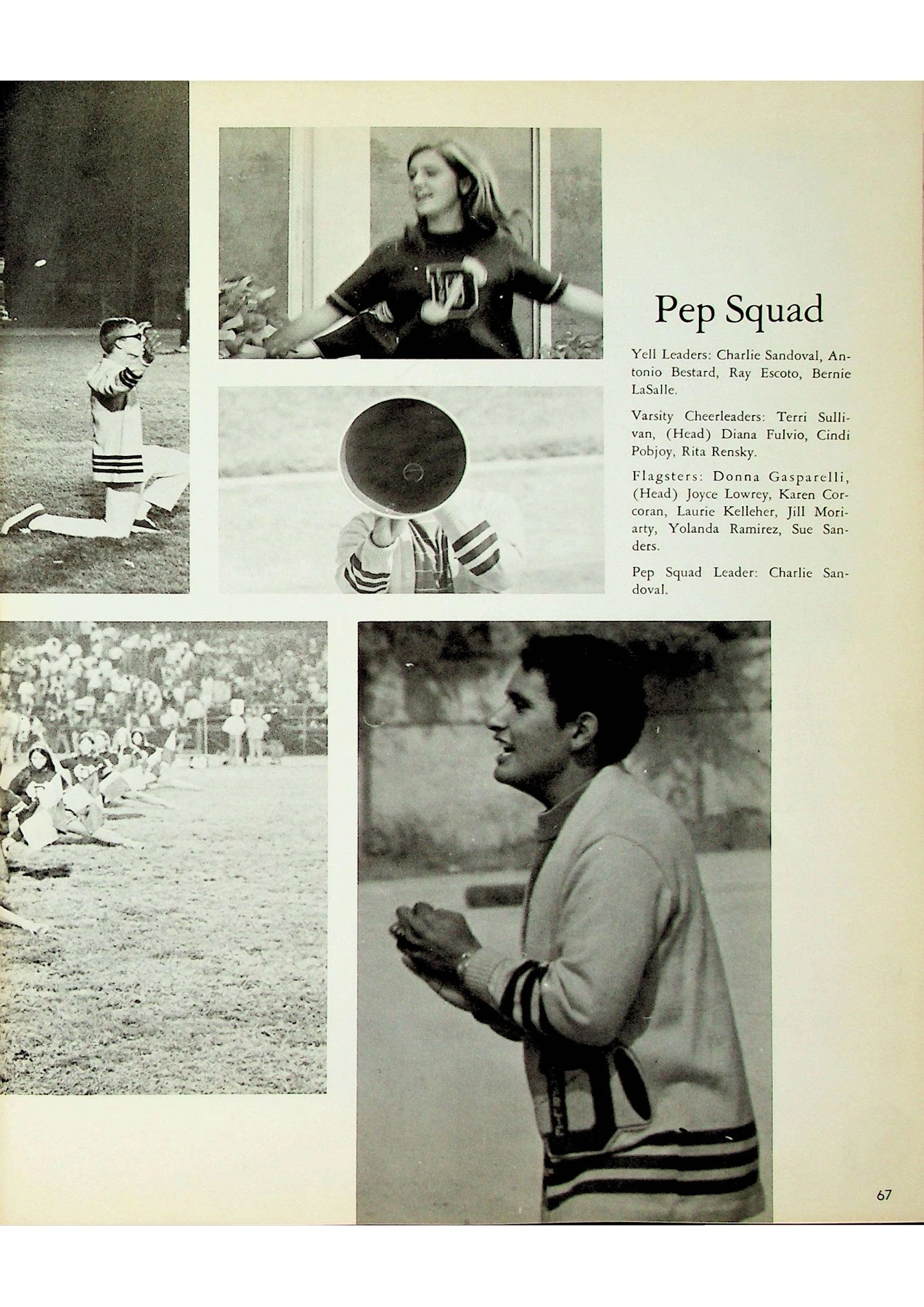 Pep Squad

Yell Leaders: Charlie Sandoval, Antonio Bestard, Ray Escoto, Bernie LaSalle.

Varsity Cheerleaders: Terri Sullivan, (Head) Diana Fulvio, Cindi Pobjoy, Rita Rensky.

Flagsters: Donna Gasparelli, (Head) Joyce Lowrey, Karen Corcoran, Laurie Kelleher, Jill Moriarty, Yolanda Ramirez, Sue Sanders.

Pep Squad Leader: Charlie Sandoval.

67